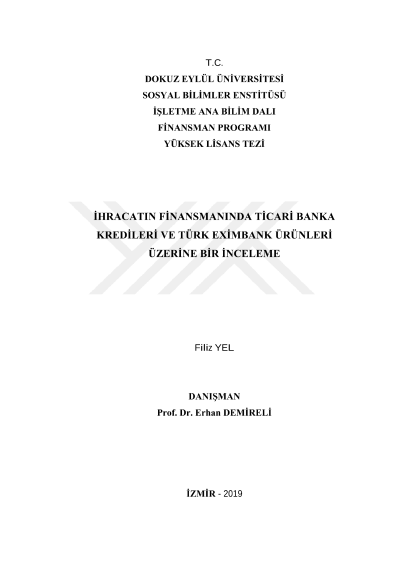 T.C.
DOKUZ EYLÜL ÜNİVERSİTESİ
SOSYAL BİLİMLER ENSTİTÜSÜ
İŞLETME ANA BİLİM DALI
FİNANSMAN PROGRAMI
YÜKSEK LİSANS TEZİ

İHRACATIN FİNANSMANINDA TİCARİ BANKA KREDİLERİ VE TÜRK EXİMBANK ÜRÜNLERİ ÜZERİNE BİR İNCELEME

Filiz YEL

DANIŞMAN
Prof. Dr. Erhan DEMİRELİ

İZMİR - 2019